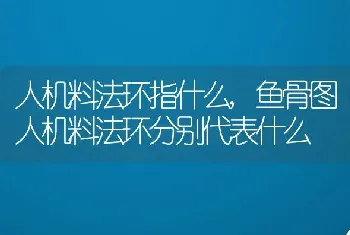 人机料法环指什么，鱼骨图人机料法环分别代表什么